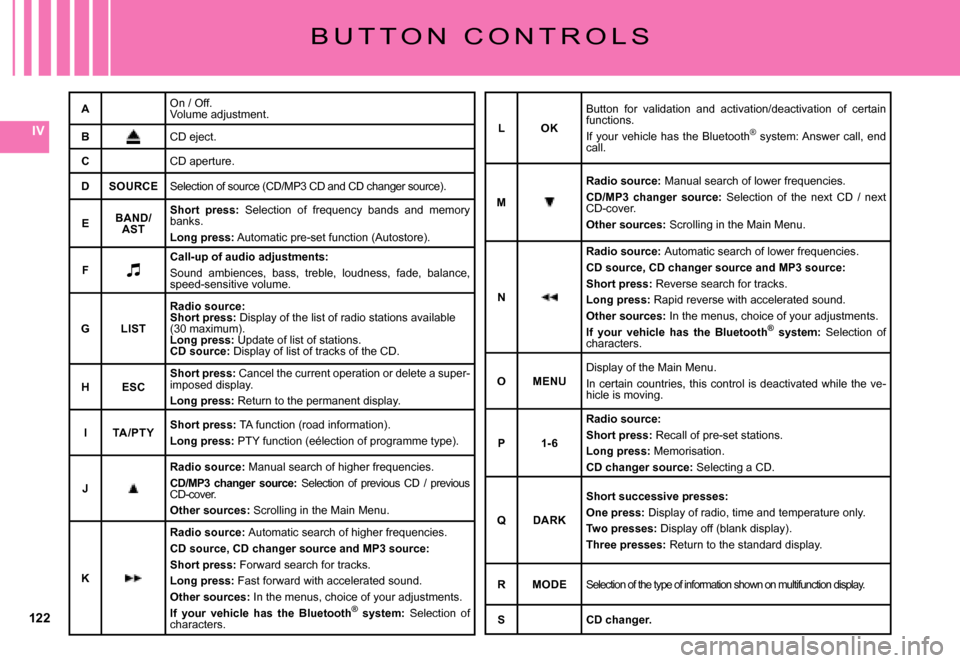 BUTTON CONTROLS

IV

| A | | On / Off. Volume adjustment. |
|---|---|---|
| B | | CD eject. |
| C | | CD aperture. |
| D | SOURCE | Selection of source (CD/MP3 CD and CD changer source). |
| E | BAND/ AST | **Short press:** Selection of frequency bands and memory banks. **Long press:** Automatic pre-set function (Autostore). |
| F | | **Call-up of audio adjustments:** Sound ambiences, bass, treble, loudness, fade, balance, speed-sensitive volume. |
| G | LIST | **Radio source:** **Short press:** Display of the list of radio stations available (30 maximum). **Long press:** Update of list of stations. **CD source:** Display of list of tracks of the CD. |
| H | ESC | **Short press:** Cancel the current operation or delete a superimposed display. **Long press:** Return to the permanent display. |
| I | TA/PTY | **Short press:** TA function (road information). **Long press:** PTY function (eélection of programme type). |
| J | | **Radio source:** Manual search of higher frequencies. **CD/MP3 changer source:** Selection of previous CD / previous CD-cover. **Other sources:** Scrolling in the Main Menu. |
| K | | **Radio source:** Automatic search of higher frequencies. **CD source, CD changer source and MP3 source:** **Short press:** Forward search for tracks. **Long press:** Fast forward with accelerated sound. **Other sources:** In the menus, choice of your adjustments. **If your vehicle has the Bluetooth® system:** Selection of characters. |

| L | OK | Button for validation and activation/deactivation of certain functions. If your vehicle has the Bluetooth® system: Answer call, end call. |
|---|---|---|
| M | | **Radio source:** Manual search of lower frequencies. **CD/MP3 changer source:** Selection of the next CD / next CD-cover. **Other sources:** Scrolling in the Main Menu. |
| N | | **Radio source:** Automatic search of lower frequencies. **CD source, CD changer source and MP3 source:** **Short press:** Reverse search for tracks. **Long press:** Rapid reverse with accelerated sound. **Other sources:** In the menus, choice of your adjustments. **If your vehicle has the Bluetooth® system:** Selection of characters. |
| O | MENU | Display of the Main Menu. In certain countries, this control is deactivated while the vehicle is moving. |
| P | 1-6 | **Radio source:** **Short press:** Recall of pre-set stations. **Long press:** Memorisation. **CD changer source:** Selecting a CD. |
| Q | DARK | **Short successive presses:** **One press:** Display of radio, time and temperature only. **Two presses:** Display off (blank display). **Three presses:** Return to the standard display. |
| R | MODE | Selection of the type of information shown on multifunction display. |
| S | | **CD changer.** |

122

carmanualsonline.info